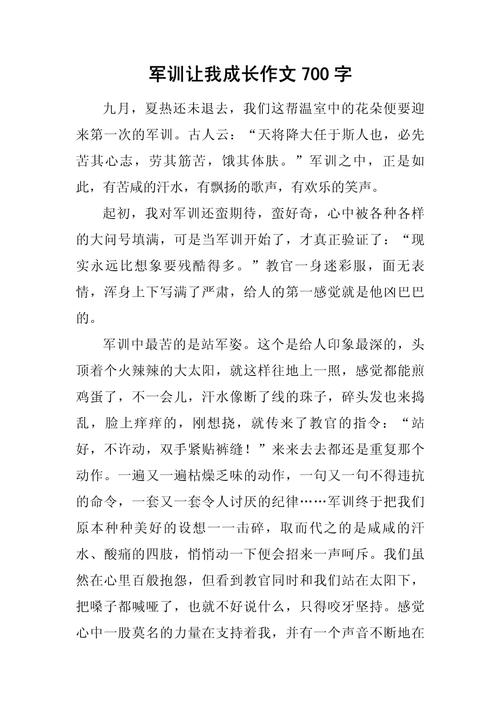 军训让我成长作文 700 字

九月，夏热还未退去，我们这帮温室中的花朵便要迎来第一次的军训。古人云：“天将降大任于斯人也，必先苦其心志，劳其筋苦，饿其体肤。”军训之中，正是如此，有苦咸的汗水，有飘扬的歌声，有欢乐的笑声。

起初，我对军训还蛮期待，蛮好奇，心中被各种各样的大问号填满，可是当军训开始了，才真正验证了：“现实永远比想象要残酷得多。”教官一身迷彩服，面无表情，浑身上下写满了严肃，给人的第一感觉就是他凶巴巴的。

军训中最苦的是站军姿。这个是给人印象最深的，头顶着个火辣辣的大太阳，就这样往地上一照，感觉都能煎鸡蛋了，不一会儿，汗水像断了线的珠子，碎头发也来捣乱，脸上痒痒的，刚想挠，就传来了教官的指令：“站好，不许动，双手紧贴裤缝！”来来去去都还是重复那个动作。一遍又一遍枯燥乏味的动作，一句又一句不得违抗的命令，一套又一套令人讨厌的纪律……军训终于把我们原本种种美好的设想一一击碎，取而代之的是咸咸的汗水、酸痛的四肢，悄悄动一下便会招来一声呵斥。我们虽然在心里百般抱怨，但看到教官同时和我们站在太阳下，把嗓子都喊哑了，也就不好说什么，只得咬牙坚持。感觉心中一股莫名的力量在支持着我，并有一个声音不断地在